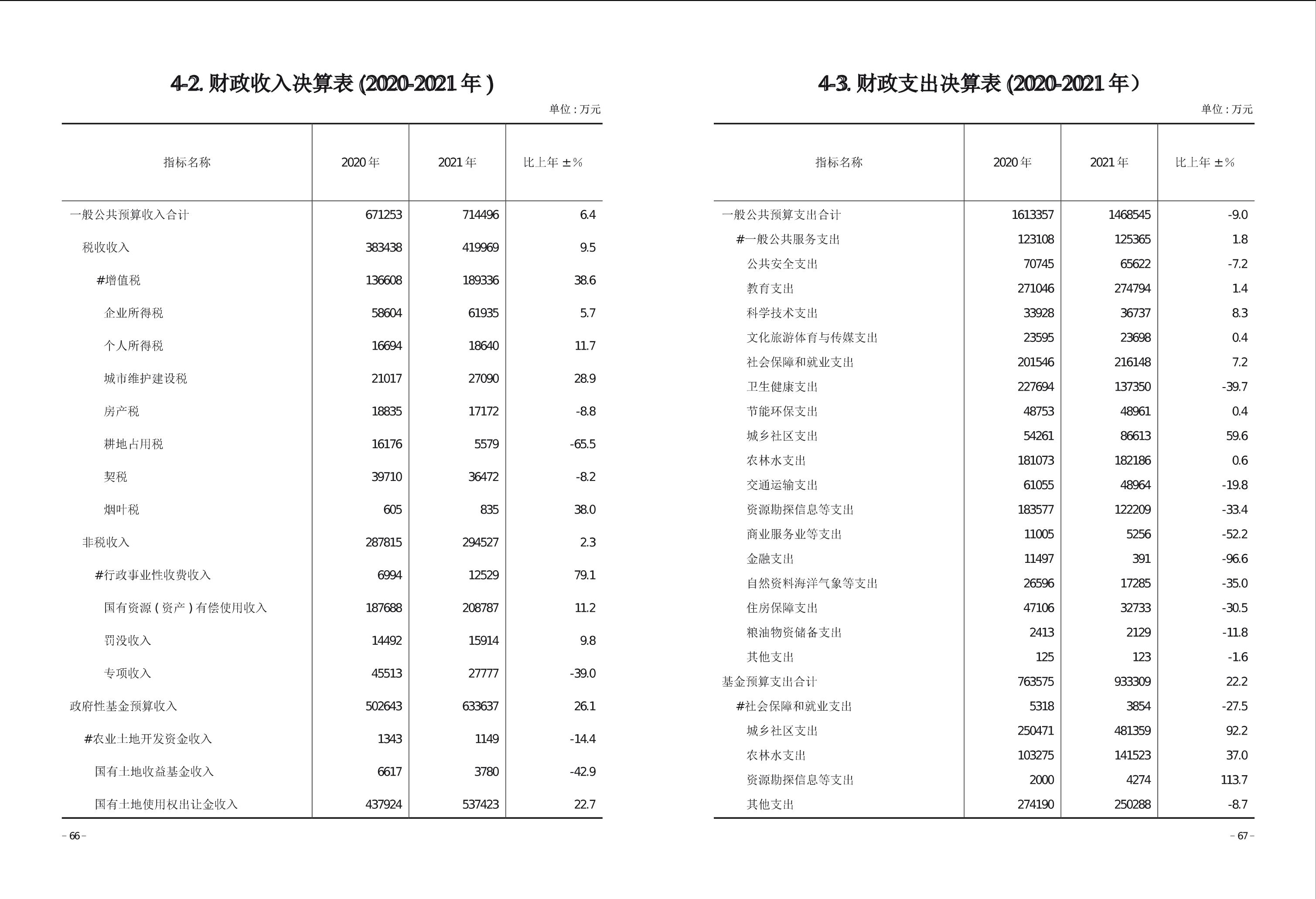 4-2. 财政收入决算表 (2020-2021 年 )

单位 : 万元

| 指标名称 | 2020 年 | 2021 年 | 比上年 ±% |
|---|---|---|---|
| 一般公共预算收入合计 | 671253 | 714496 | 6.4 |
| 税收收入 | 383438 | 419969 | 9.5 |
| #增值税 | 136608 | 189336 | 38.6 |
| 企业所得税 | 58604 | 61935 | 5.7 |
| 个人所得税 | 16694 | 18640 | 11.7 |
| 城市维护建设税 | 21017 | 27090 | 28.9 |
| 房产税 | 18835 | 17172 | -8.8 |
| 耕地占用税 | 16176 | 5579 | -65.5 |
| 契税 | 39710 | 36472 | -8.2 |
| 烟叶税 | 605 | 835 | 38.0 |
| 非税收入 | 287815 | 294527 | 2.3 |
| #行政事业性收费收入 | 6994 | 12529 | 79.1 |
| 国有资源 ( 资产 ) 有偿使用收入 | 187688 | 208787 | 11.2 |
| 罚没收入 | 14492 | 15914 | 9.8 |
| 专项收入 | 45513 | 27777 | -39.0 |
| 政府性基金预算收入 | 502643 | 633637 | 26.1 |
| #农业土地开发资金收入 | 1343 | 1149 | -14.4 |
| 国有土地收益基金收入 | 6617 | 3780 | -42.9 |
| 国有土地使用权出让金收入 | 437924 | 537423 | 22.7 |

– 66 –

4-3. 财政支出决算表 (2020-2021 年 )

单位 : 万元

| 指标名称 | 2020 年 | 2021 年 | 比上年 ±% |
|---|---|---|---|
| 一般公共预算支出合计 | 1613357 | 1468545 | -9.0 |
| #一般公共服务支出 | 123108 | 125365 | 1.8 |
| 公共安全支出 | 70745 | 65622 | -7.2 |
| 教育支出 | 271046 | 274794 | 1.4 |
| 科学技术支出 | 33928 | 36737 | 8.3 |
| 文化旅游体育与传媒支出 | 23595 | 23698 | 0.4 |
| 社会保障和就业支出 | 201546 | 216148 | 7.2 |
| 卫生健康支出 | 227694 | 137350 | -39.7 |
| 节能环保支出 | 48753 | 48961 | 0.4 |
| 城乡社区支出 | 54261 | 86613 | 59.6 |
| 农林水支出 | 181073 | 182186 | 0.6 |
| 交通运输支出 | 61055 | 48964 | -19.8 |
| 资源勘探信息等支出 | 183577 | 122209 | -33.4 |
| 商业服务业等支出 | 11005 | 5256 | -52.2 |
| 金融支出 | 11497 | 391 | -96.6 |
| 自然资料海洋气象等支出 | 26596 | 17285 | -35.0 |
| 住房保障支出 | 47106 | 32733 | -30.5 |
| 粮油物资储备支出 | 2413 | 2129 | -11.8 |
| 其他支出 | 125 | 123 | -1.6 |
| 基金预算支出合计 | 763575 | 933309 | 22.2 |
| #社会保障和就业支出 | 5318 | 3854 | -27.5 |
| 城乡社区支出 | 250471 | 481359 | 92.2 |
| 农林水支出 | 103275 | 141523 | 37.0 |
| 资源勘探信息等支出 | 2000 | 4274 | 113.7 |
| 其他支出 | 274190 | 250288 | -8.7 |

– 67 –